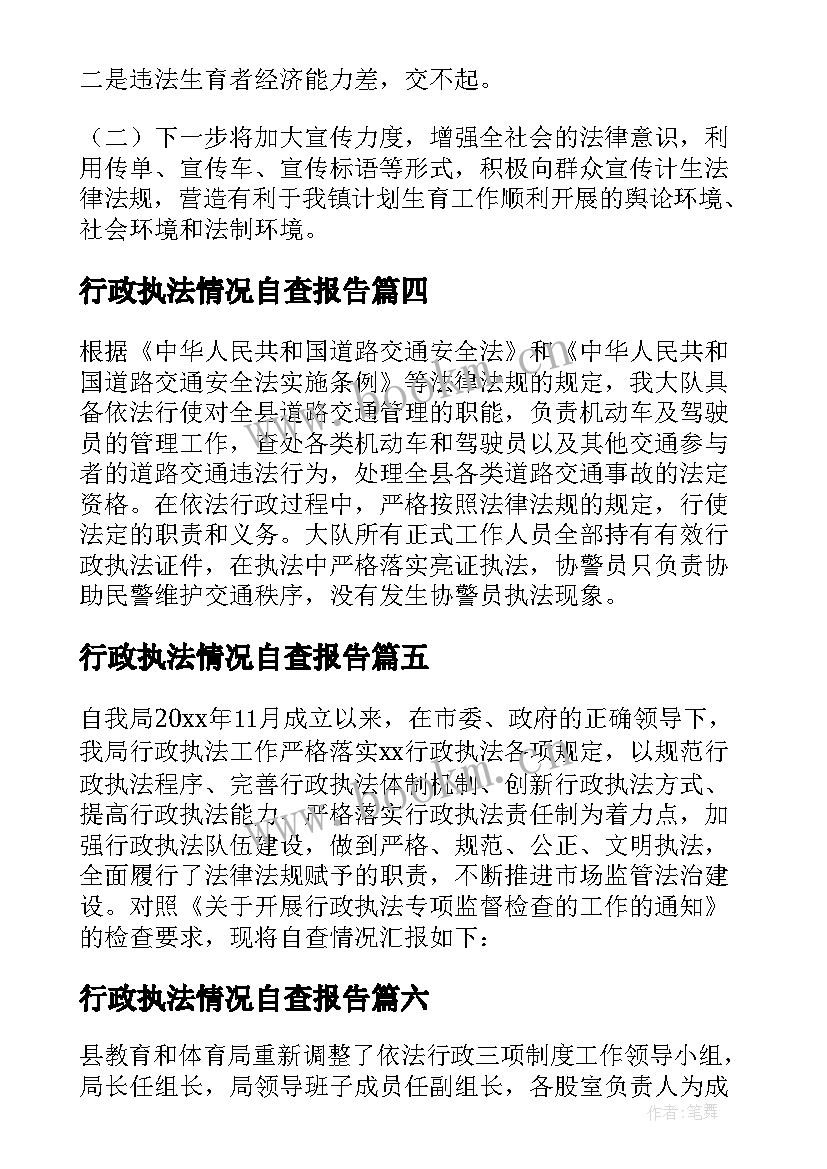 二是违法生育者经济能力差，交不起。

（二）下一步将加大宣传力度，增强全社会的法律意识，利用传单、宣传车、宣传标语等形式，积极向群众宣传计生法律法规，营造有利于我镇计划生育工作顺利开展的舆论环境、社会环境和法制环境。

行政执法情况自查报告篇四

根据《中华人民共和国道路交通安全法》和《中华人民共和国道路交通安全法实施条例》等法律法规的规定，我大队具备依法行使对全县道路交通管理的职能，负责机动车及驾驶员的管理工作，查处各类机动车和驾驶员以及其他交通参与者的道路交通违法行为，处理全县各类道路交通事故的法定资格。在依法行政过程中，严格按照法律法规的规定，行使法定的职责和义务。大队所有正式工作人员全部持有有效行政执法证件，在执法中严格落实亮证执法，协警员只负责协助民警维护交通秩序，没有发生协警员执法现象。

行政执法情况自查报告篇五

自我局20xx年11月成立以来，在市委、政府的正确领导下，我局行政执法工作严格落实xx行政执法各项规定，以规范行政执法程序、完善行政执法体制机制、创新行政执法方式、提高行政执法能力、严格落实行政执法责任制为着力点，加强行政执法队伍建设，做到严格、规范、公正、文明执法，全面履行了法律法规赋予的职责，不断推进市场监管法治建设。对照《关于开展行政执法专项监督检查的工作的通知》的检查要求，现将自查情况汇报如下：

行政执法情况自查报告篇六

县教育和体育局重新调整了依法行政三项制度工作领导小组，局长任组长，局领导班子成员任副组长，各股室负责人为成

作者：笔舞